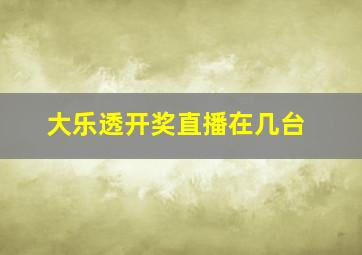 大乐透开奖直播在几台